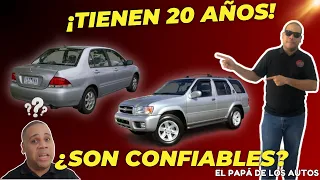 ¡TIENEN 20 AÑOS!

???

¿SON CONFIABLES?

EL PAPÁ DE LOS AUTOS